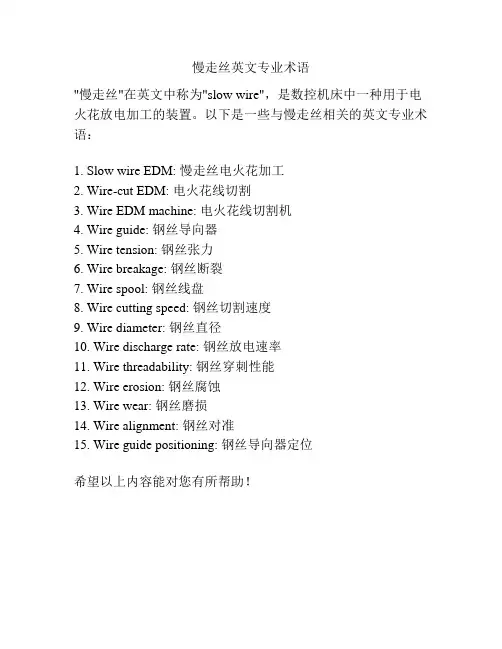 慢走丝英文专业术语

"慢走丝"在英文中称为"slow wire"，是数控机床中一种用于电火花放电加工的装置。以下是一些与慢走丝相关的英文专业术语：

1. Slow wire EDM: 慢走丝电火花加工
2. Wire-cut EDM: 电火花线切割
3. Wire EDM machine: 电火花线切割机
4. Wire guide: 钢丝导向器
5. Wire tension: 钢丝张力
6. Wire breakage: 钢丝断裂
7. Wire spool: 钢丝线盘
8. Wire cutting speed: 钢丝切割速度
9. Wire diameter: 钢丝直径
10. Wire discharge rate: 钢丝放电速率
11. Wire threadability: 钢丝穿刺性能
12. Wire erosion: 钢丝腐蚀
13. Wire wear: 钢丝磨损
14. Wire alignment: 钢丝对准
15. Wire guide positioning: 钢丝导向器定位

希望以上内容能对您有所帮助！